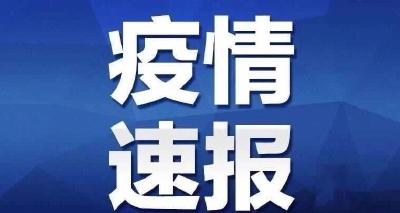 疫情
速报